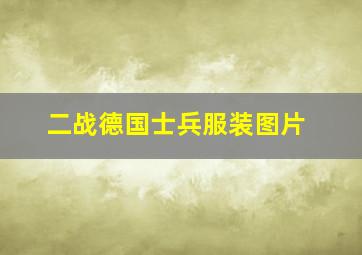 二战德国士兵服装图片